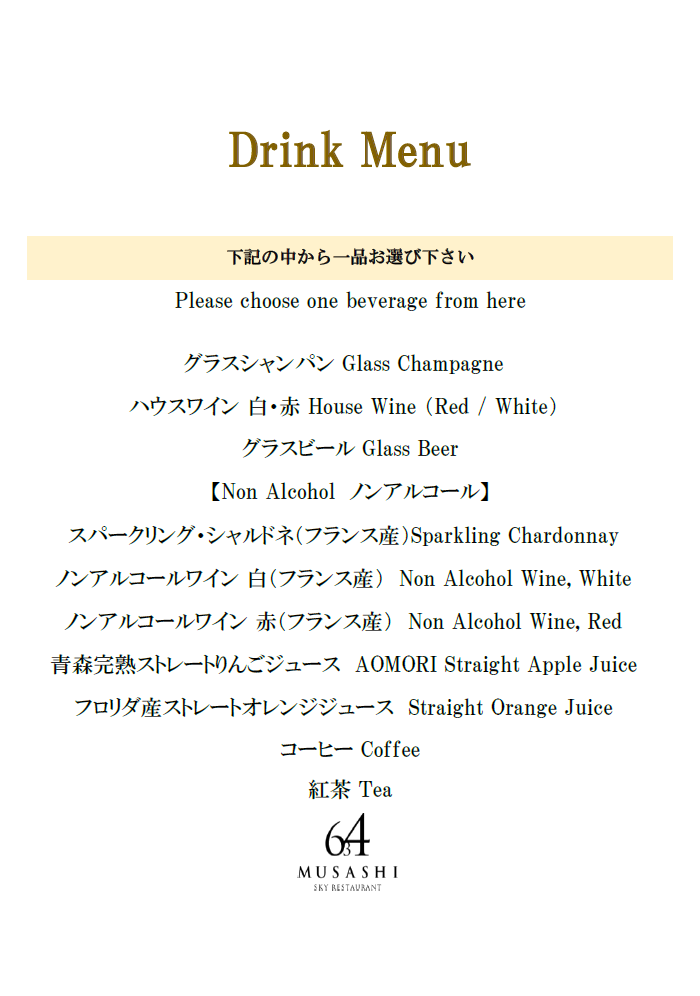 Drink Menu

下記の中から一品お選び下さい

Please choose one beverage from here

グラスシャンパン Glass Champagne

ハウスワイン 白・赤 House Wine (Red / White)

グラスビール Glass Beer

【Non Alcohol ノンアルコール】

スパークリング・シャルドネ(フランス産)Sparkling Chardonnay

ノンアルコールワイン 白(フランス産) Non Alcohol Wine, White

ノンアルコールワイン 赤(フランス産) Non Alcohol Wine, Red

青森完熟ストレートりんごジュース AOMORI Straight Apple Juice

フロリダ産ストレートオレンジジュース Straight Orange Juice

コーヒー Coffee

紅茶 Tea

634

MUSASHI

SKY RESTAURANT